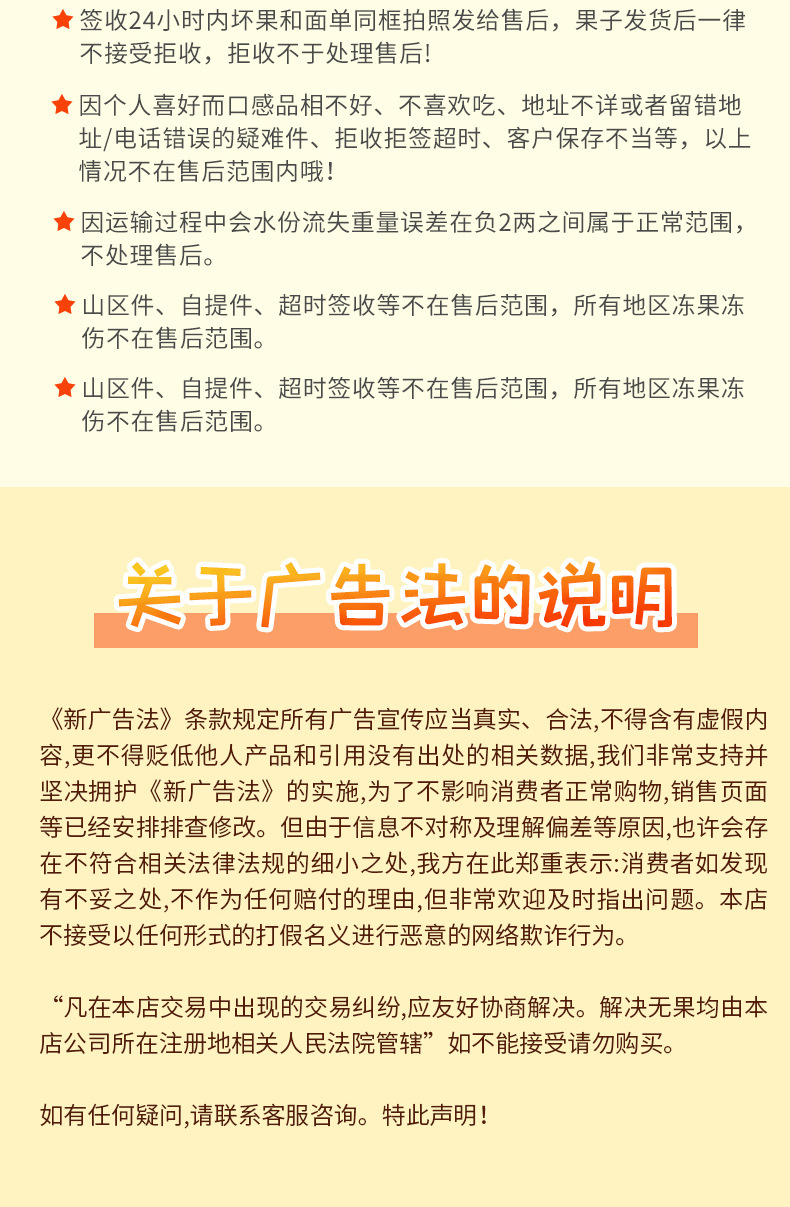 签收24小时内坏果和面单同框拍照发给售后，果子发货后一律不接受拒收，拒收不于处理售后!

因个人喜好而口感品相不好、不喜欢吃、地址不详或者留错地址/电话错误的疑难件、拒收拒签超时、客户保存不当等，以上情况不在售后范围内哦!

因运输过程中会水份流失重量误差在负2两之间属于正常范围，不处理售后。

山区件、自提件、超时签收等不在售后范围，所有地区冻果冻伤不在售后范围。

山区件、自提件、超时签收等不在售后范围，所有地区冻果冻伤不在售后范围。

关于广告法的说明

《新广告法》条款规定所有广告宣传应当真实、合法,不得含有虚假内容,更不得贬低他人产品和引用没有出处的相关数据,我们非常支持并坚决拥护《新广告法》的实施,为了不影响消费者正常购物,销售页面等已经安排排查修改。但由于信息不对称及理解偏差等原因,也许会存在不符合相关法律法规的细小之处,我方在此郑重表示:消费者如发现有不妥之处,不作为任何赔付的理由,但非常欢迎及时指出问题。本店不接受以任何形式的打假名义进行恶意的网络欺诈行为。

“凡在本店交易中出现的交易纠纷,应友好协商解决。解决无果均由本店公司所在注册地相关人民法院管辖”如不能接受请勿购买。

如有任何疑问,请联系客服咨询。特此声明!